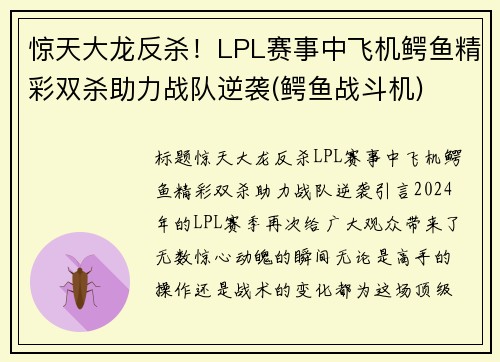 惊天大龙反杀！LPL赛事中飞机鳄鱼精彩双杀助力战队逆袭(鳄鱼战斗机)

标题惊天大龙反杀LPL赛事中飞机鳄鱼精彩双杀助力战队逆袭引言2024年的LPL赛季再次给广大观众带来了无数惊心动魄的瞬间无论是高手的操作还是战术的变化都为这场顶级